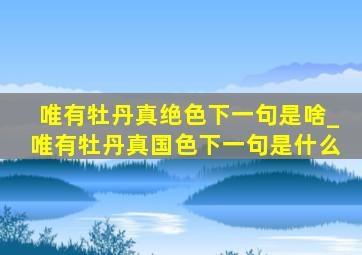 唯有牡丹真绝色下一句是啥_唯有牡丹真国色下一句是什么